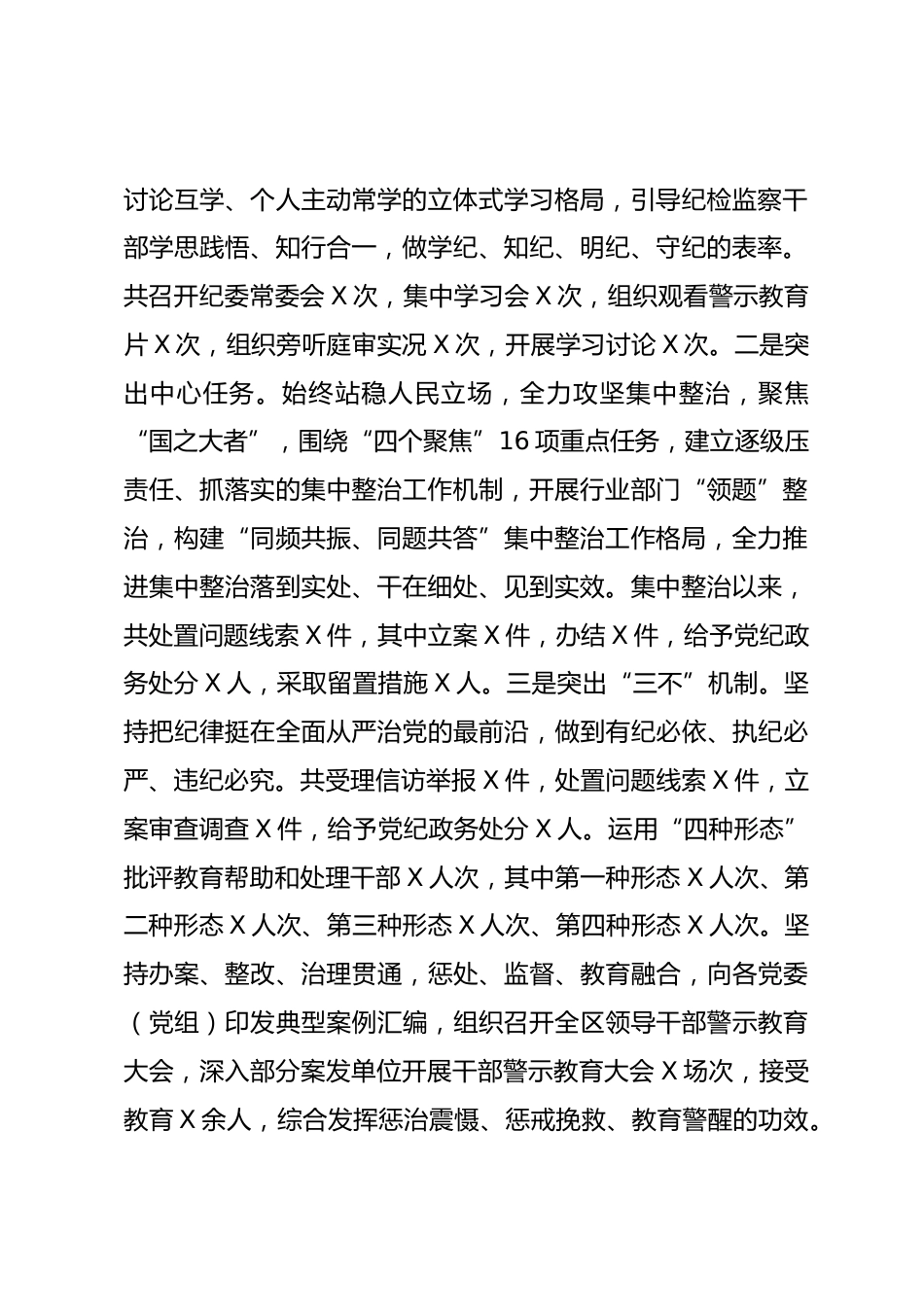 讨论互学、个人主动常学的立体式学习格局，引导纪检监察干部学思践悟、知行合一，做学纪、知纪、明纪、守纪的表率。共召开纪委常委会X次，集中学习会X次，组织观看警示教育片X次，组织旁听庭审实况X次，开展学习讨论X次。二是突出中心任务。始终站稳人民立场，全力攻坚集中整治，聚焦“国之大者”，围绕“四个聚焦”16项重点任务，建立逐级压责任、抓落实的集中整治工作机制，开展行业部门“领题”整治，构建“同频共振、同题共答”集中整治工作格局，全力推进集中整治落到实处、干在细处、见到实效。集中整治以来，共处置问题线索X件，其中立案X件，办结X件，给予党纪政务处分X人，采取留置措施X人。三是突出“三不”机制。坚持把纪律挺在全面从严治党的最前沿，做到有纪必依、执纪必严、违纪必究。共受理信访举报X件，处置问题线索X件，立案审查调查X件，给予党纪政务处分X人。运用“四种形态”批评教育帮助和处理干部X人次，其中第一种形态X人次、第二种形态X人次、第三种形态X人次、第四种形态X人次。坚持办案、整改、治理贯通，惩处、监督、教育融合，向各党委（党组）印发典型案例汇编，组织召开全区领导干部警示教育大会，深入部分案发单位开展干部警示教育大会X场次，接受教育X余人，综合发挥惩治震慑、惩戒挽救、教育警醒的功效。